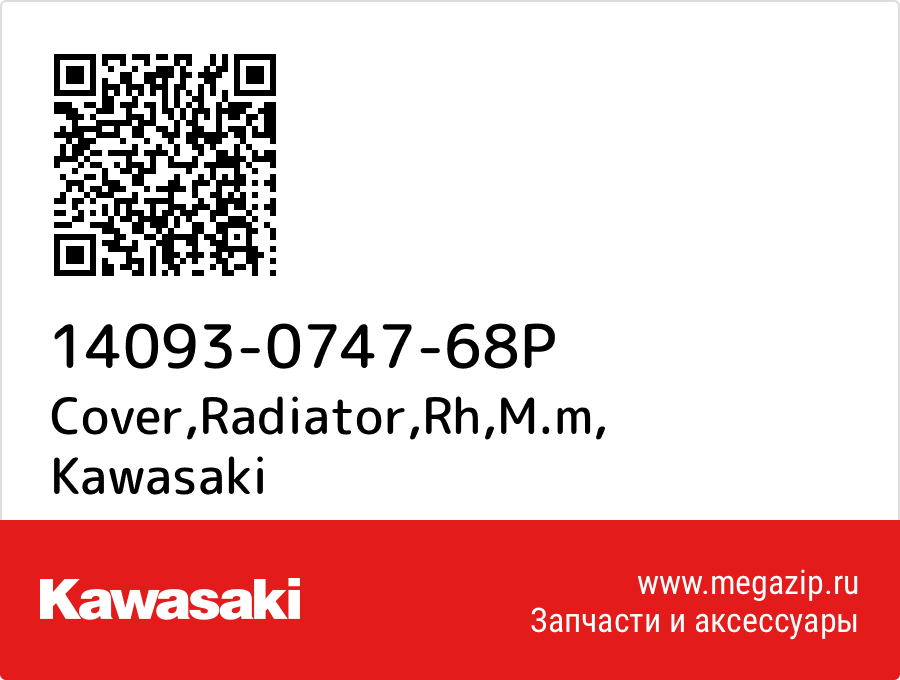 14093-0747-68P
Cover,Radiator,Rh,M.m,
Kawasaki

Kawasaki

www.megazip.ru
Запчасти и аксессуары